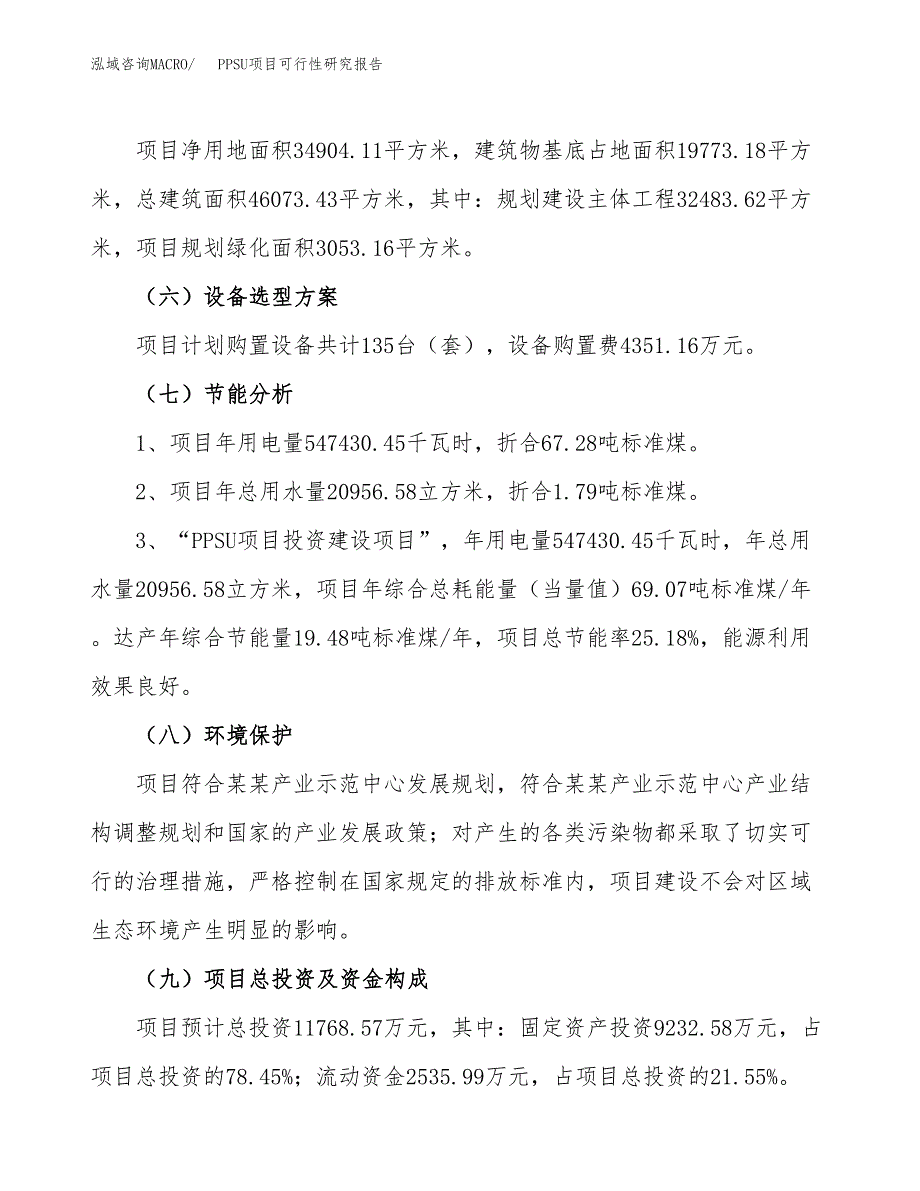 泓域咨询MACRO/ PPSU项目可行性研究报告

项目净用地面积34904.11平方米，建筑物基底占地面积19773.18平方米，总建筑面积46073.43平方米，其中：规划建设主体工程32483.62平方米，项目规划绿化面积3053.16平方米。

（六）设备选型方案

项目计划购置设备共计135台（套），设备购置费4351.16万元。

（七）节能分析

1、项目年用电量547430.45千瓦时，折合67.28吨标准煤。

2、项目年总用水量20956.58立方米，折合1.79吨标准煤。

3、“PPSU项目投资建设项目”，年用电量547430.45千瓦时，年总用水量20956.58立方米，项目年综合总耗能量（当量值）69.07吨标准煤/年。达产年综合节能量19.48吨标准煤/年，项目总节能率25.18%，能源利用效果良好。

（八）环境保护

项目符合某某产业示范中心发展规划，符合某某产业示范中心产业结构调整规划和国家的产业发展政策；对产生的各类污染物都采取了切实可行的治理措施，严格控制在国家规定的排放标准内，项目建设不会对区域生态环境产生明显的影响。

（九）项目总投资及资金构成

项目预计总投资11768.57万元，其中：固定资产投资9232.58万元，占项目总投资的78.45%；流动资金2535.99万元，占项目总投资的21.55%。